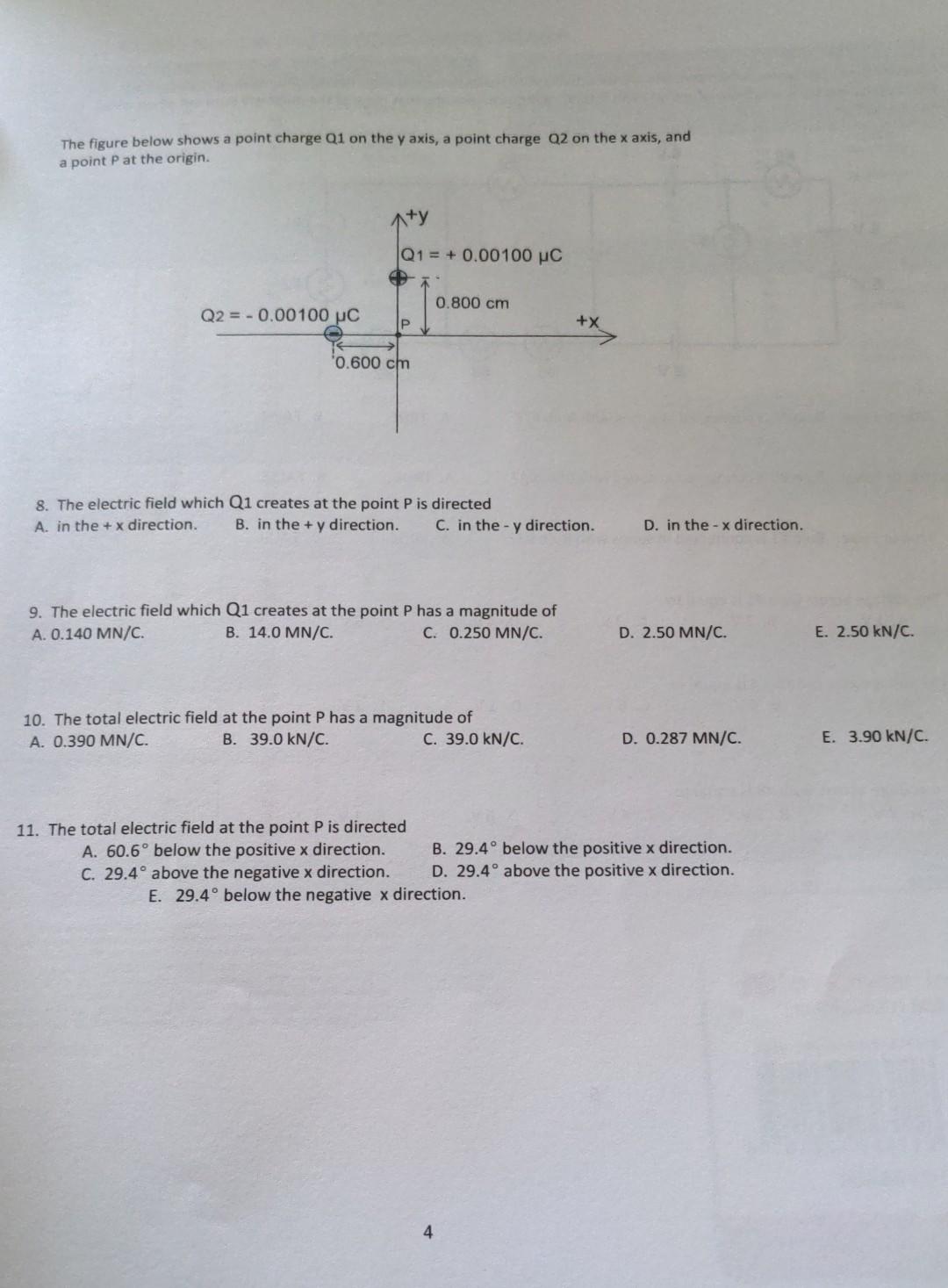 The figure below shows a point charge Q1 on the y axis, a point charge Q2 on the x axis, and a point P at the origin.

+y

Q1 = + 0.00100 μC

0.800 cm

Q2 = - 0.00100 μC

P

+x

0.600 cm

8. The electric field which Q1 creates at the point P is directed
A. in the + x direction. B. in the + y direction. C. in the - y direction. D. in the - x direction.

9. The electric field which Q1 creates at the point P has a magnitude of
A. 0.140 MN/C. B. 14.0 MN/C. C. 0.250 MN/C. D. 2.50 MN/C. E. 2.50 kN/C.

10. The total electric field at the point P has a magnitude of
A. 0.390 MN/C. B. 39.0 kN/C. C. 39.0 kN/C. D. 0.287 MN/C. E. 3.90 kN/C.

11. The total electric field at the point P is directed
A. 60.6° below the positive x direction. B. 29.4° below the positive x direction.
C. 29.4° above the negative x direction. D. 29.4° above the positive x direction.
E. 29.4° below the negative x direction.

4